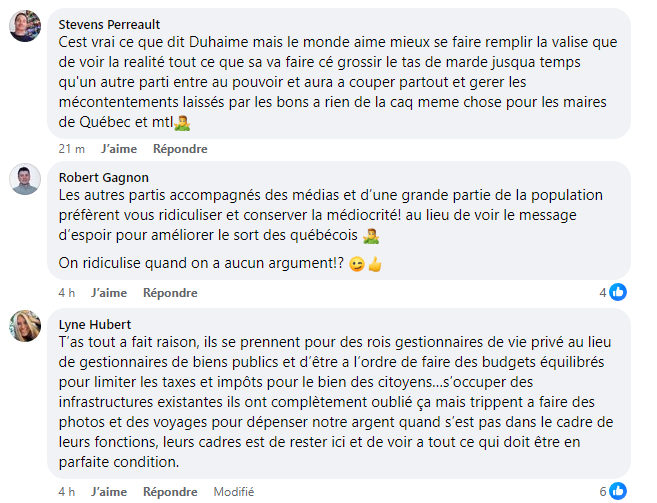 Stevens Perreault
Cest vrai ce que dit Duhaime mais le monde aime mieux se faire remplir la valise que de voir la realité tout ce que sa va faire cé grossir le tas de marde jusqua temps qu'un autre parti entre au pouvoir et aura a couper partout et gerer les mécontentements laissés par les bons a rien de la caq meme chose pour les maires de Québec et mtl🤷‍♂️

21 m J'aime Répondre

Robert Gagnon
Les autres partis accompagnés des médias et d'une grande partie de la population préfèrent vous ridiculiser et conserver la médiocrité! au lieu de voir le message d'espoir pour améliorer le sort des québécois 🤷‍♂️

On ridiculise quand on a aucun argument!? 😉👍

4 h J'aime Répondre 4

Lyne Hubert
T'as tout a fait raison, ils se prennent pour des rois gestionnaires de vie privé au lieu de gestionnaires de biens publics et d'être a l'ordre de faire des budgets équilibrés pour limiter les taxes et impôts pour le bien des citoyens...s'occuper des infrastructures existantes ils ont complètement oublié ça mais trippent a faire des photos et des voyages pour dépenser notre argent quand s'est pas dans le cadre de leurs fonctions, leurs cadres est de rester ici et de voir a tout ce qui doit être en parfaite condition.

4 h J'aime Répondre Modifié 6